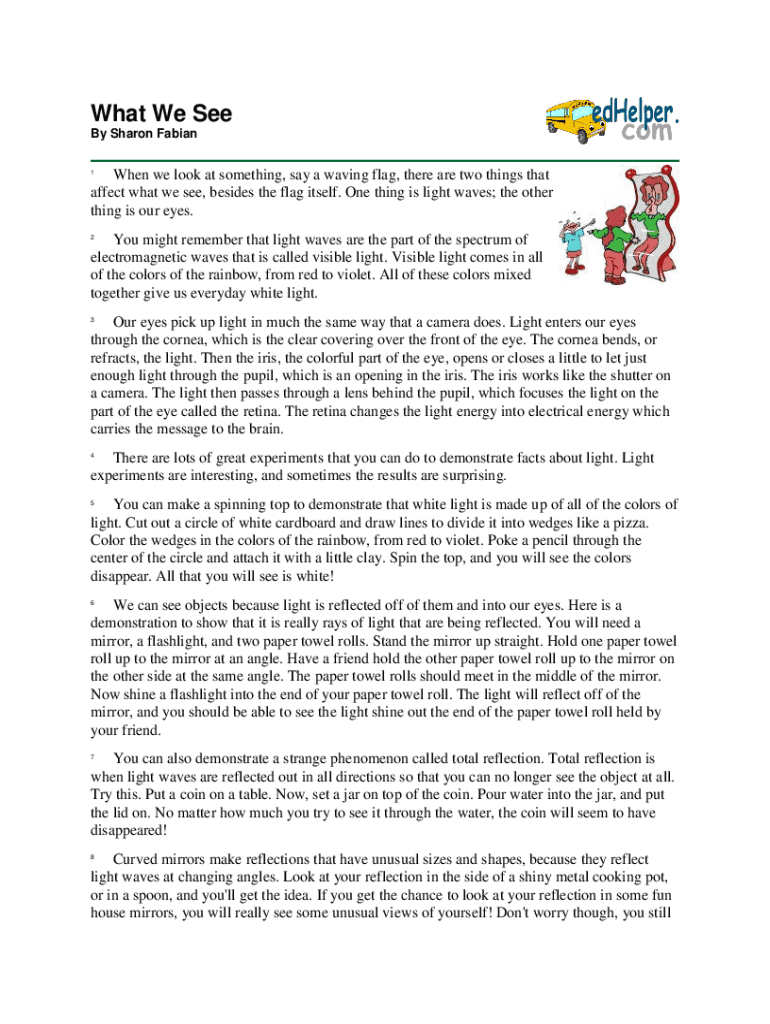 What We See
By Sharon Fabian

edHelper.com

¹ When we look at something, say a waving flag, there are two things that affect what we see, besides the flag itself. One thing is light waves; the other thing is our eyes.

² You might remember that light waves are the part of the spectrum of electromagnetic waves that is called visible light. Visible light comes in all of the colors of the rainbow, from red to violet. All of these colors mixed together give us everyday white light.

³ Our eyes pick up light in much the same way that a camera does. Light enters our eyes through the cornea, which is the clear covering over the front of the eye. The cornea bends, or refracts, the light. Then the iris, the colorful part of the eye, opens or closes a little to let just enough light through the pupil, which is an opening in the iris. The iris works like the shutter on a camera. The light then passes through a lens behind the pupil, which focuses the light on the part of the eye called the retina. The retina changes the light energy into electrical energy which carries the message to the brain.

⁴ There are lots of great experiments that you can do to demonstrate facts about light. Light experiments are interesting, and sometimes the results are surprising.

⁵ You can make a spinning top to demonstrate that white light is made up of all of the colors of light. Cut out a circle of white cardboard and draw lines to divide it into wedges like a pizza. Color the wedges in the colors of the rainbow, from red to violet. Poke a pencil through the center of the circle and attach it with a little clay. Spin the top, and you will see the colors disappear. All that you will see is white!

⁶ We can see objects because light is reflected off of them and into our eyes. Here is a demonstration to show that it is really rays of light that are being reflected. You will need a mirror, a flashlight, and two paper towel rolls. Stand the mirror up straight. Hold one paper towel roll up to the mirror at an angle. Have a friend hold the other paper towel roll up to the mirror on the other side at the same angle. The paper towel rolls should meet in the middle of the mirror. Now shine a flashlight into the end of your paper towel roll. The light will reflect off of the mirror, and you should be able to see the light shine out the end of the paper towel roll held by your friend.

⁷ You can also demonstrate a strange phenomenon called total reflection. Total reflection is when light waves are reflected out in all directions so that you can no longer see the object at all. Try this. Put a coin on a table. Now, set a jar on top of the coin. Pour water into the jar, and put the lid on. No matter how much you try to see it through the water, the coin will seem to have disappeared!

⁸ Curved mirrors make reflections that have unusual sizes and shapes, because they reflect light waves at changing angles. Look at your reflection in the side of a shiny metal cooking pot, or in a spoon, and you'll get the idea. If you get the chance to look at your reflection in some fun house mirrors, you will really see some unusual views of yourself! Don't worry though, you still